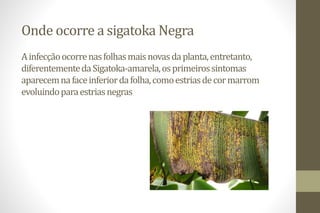 Onde ocorre a sigatoka Negra

A infecção ocorre nas folhas mais novas da planta, entretanto, diferentemente da Sigatoka-amarela, os primeiros sintomas aparecem na face inferior da folha, como estrias de cor marrom evoluindo para estrias negras